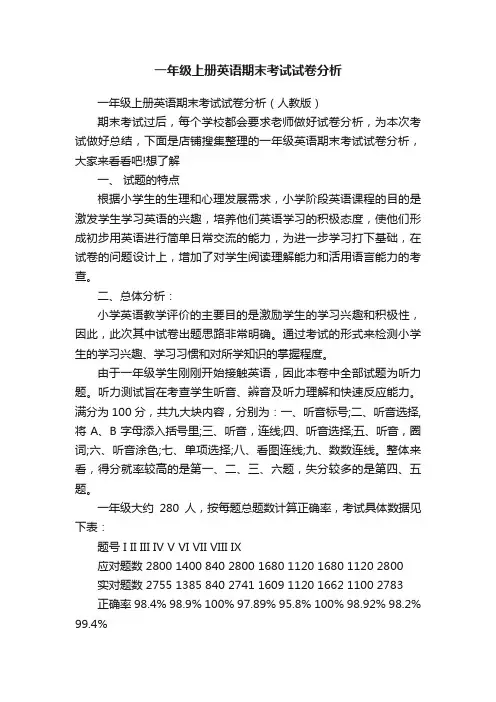 一年级上册英语期末考试试卷分析

一年级上册英语期末考试试卷分析（人教版）

期末考试过后，每个学校都会要求老师做好试卷分析，为本次考试做好总结，下面是店铺搜集整理的一年级英语期末考试试卷分析，大家来看看吧!想了解

一、 试题的特点

根据小学生的生理和心理发展需求，小学阶段英语课程的目的是激发学生学习英语的兴趣，培养他们英语学习的积极态度，使他们形成初步用英语进行简单日常交流的能力，为进一步学习打下基础，在试卷的问题设计上，增加了对学生阅读理解能力和活用语言能力的考查。

二、总体分析：

小学英语教学评价的主要目的是激励学生的学习兴趣和积极性，因此，此次其中试卷出题思路非常明确。通过考试的形式来检测小学生的学习兴趣、学习习惯和对所学知识的掌握程度。

由于一年级学生刚刚开始接触英语，因此本卷中全部试题为听力题。听力测试旨在考查学生听音、辨音及听力理解和快速反应能力。满分为 100 分，共九大块内容，分别为：一、听音标号;二、听音选择,将 A、B 字母添入括号里;三、听音，连线;四、听音选择;五、听音，圈词;六、听音涂色;七、单项选择;八、看图连线;九、数数连线。整体来看，得分就率较高的是第一、二、三、六题，失分较多的是第四、五题。

一年级大约 280 人，按每题总题数计算正确率，考试具体数据见下表：

题号 I II III IV V VI VII VIII IX

应对题数 2800 1400 840 2800 1680 1120 1680 1120 2800

实对题数 2755 1385 840 2741 1609 1120 1662 1100 2783

正确率 98.4% 98.9% 100% 97.89% 95.8% 100% 98.92% 98.2% 99.4%